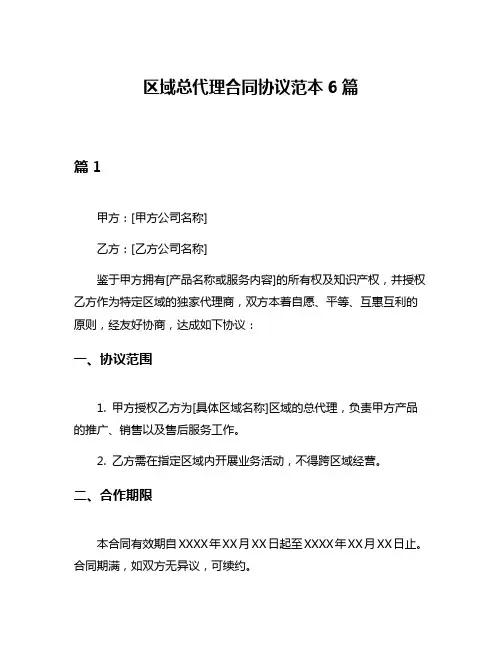 区域总代理合同协议范本 6 篇

篇 1

甲方：[甲方公司名称]

乙方：[乙方公司名称]

鉴于甲方拥有[产品名称或服务内容]的所有权及知识产权，并授权乙方作为特定区域的独家代理商，双方本着自愿、平等、互惠互利的原则，经友好协商，达成如下协议：

一、协议范围

1. 甲方授权乙方为[具体区域名称]区域的总代理，负责甲方产品的推广、销售以及售后服务工作。

2. 乙方需在指定区域内开展业务活动，不得跨区域经营。

二、合作期限

本合同有效期自 XXXX 年 XX 月 XX 日起至 XXXX 年 XX 月 XX 日止。合同期满，如双方无异议，可续约。